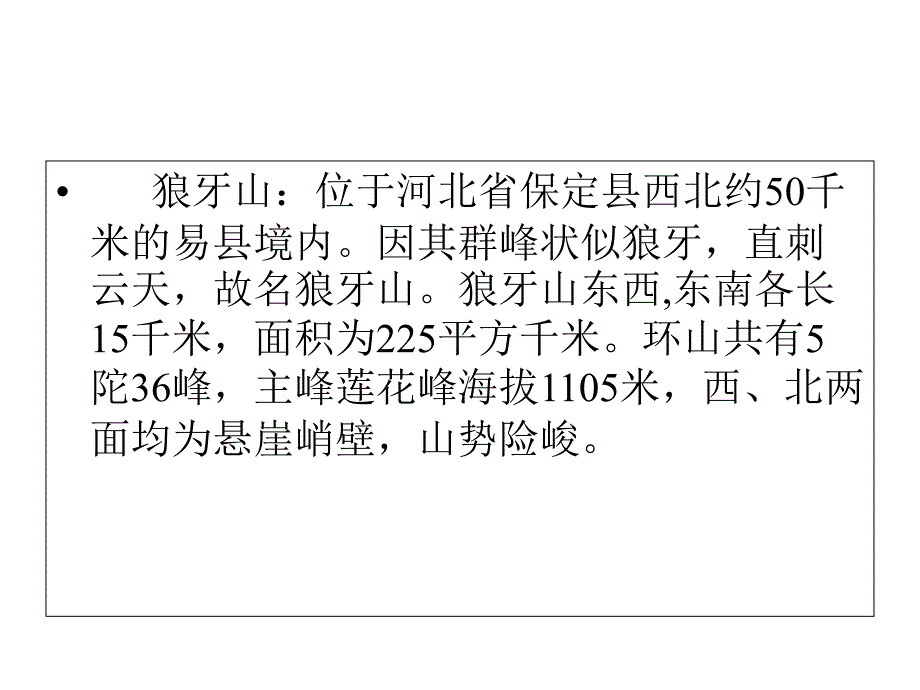 • 狼牙山：位于河北省保定县西北约50千米的易县境内。因其群峰状似狼牙，直刺云天，故名狼牙山。狼牙山东西,东南各长15千米，面积为225平方千米。环山共有5陀36峰，主峰莲花峰海拔1105米，西、北两面均为悬崖峭壁，山势险峻。